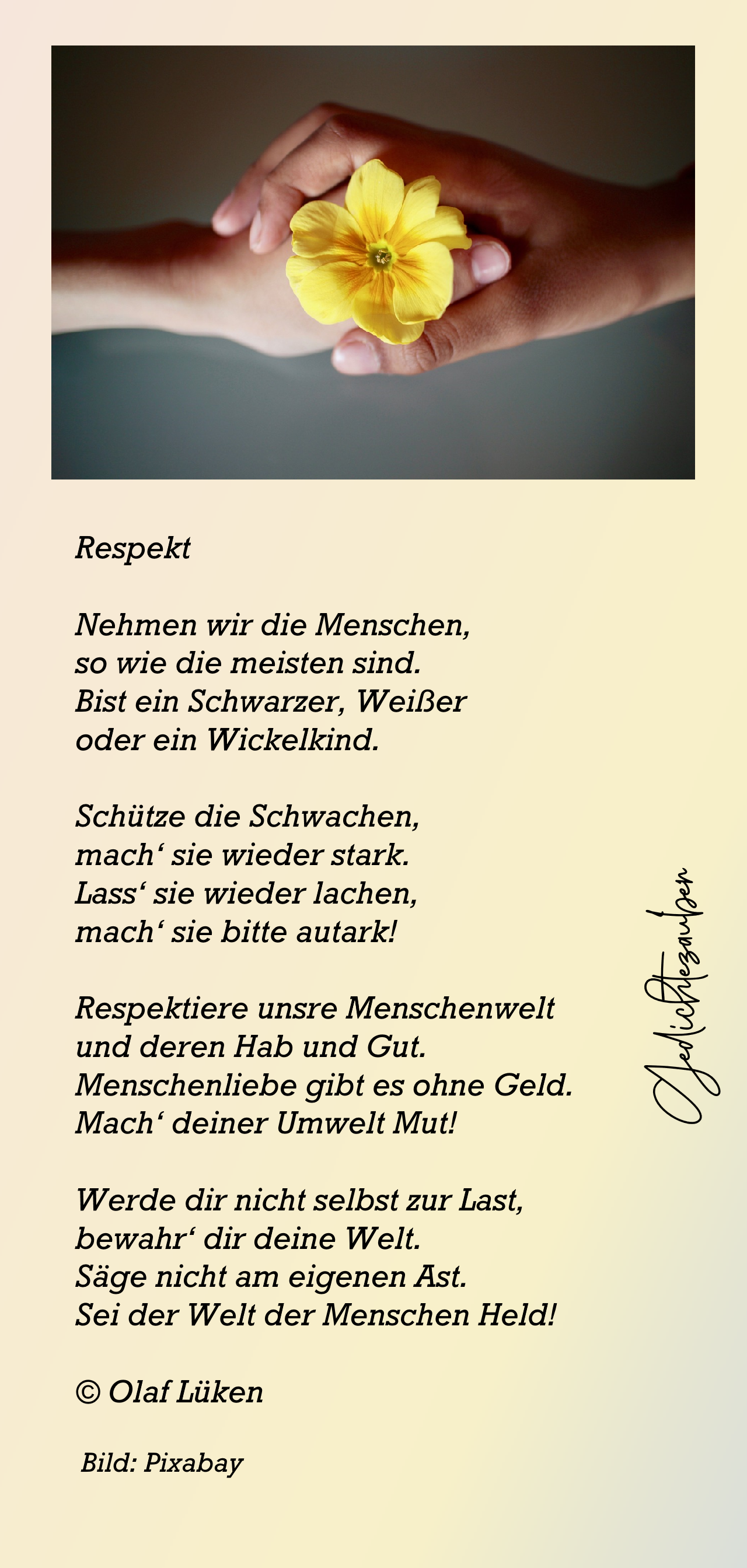 Respekt

Nehmen wir die Menschen,
so wie die meisten sind.
Bist ein Schwarzer, Weißer
oder ein Wickelkind.

Schütze die Schwachen,
mach‘ sie wieder stark.
Lass‘ sie wieder lachen,
mach‘ sie bitte autark!

Respektiere unsre Menschenwelt
und deren Hab und Gut.
Menschenliebe gibt es ohne Geld.
Mach‘ deiner Umwelt Mut!

Werde dir nicht selbst zur Last,
bewahr‘ dir deine Welt.
Säge nicht am eigenen Ast.
Sei der Welt der Menschen Held!

© Olaf Lüken

Bild: Pixabay

Gedichtezauber